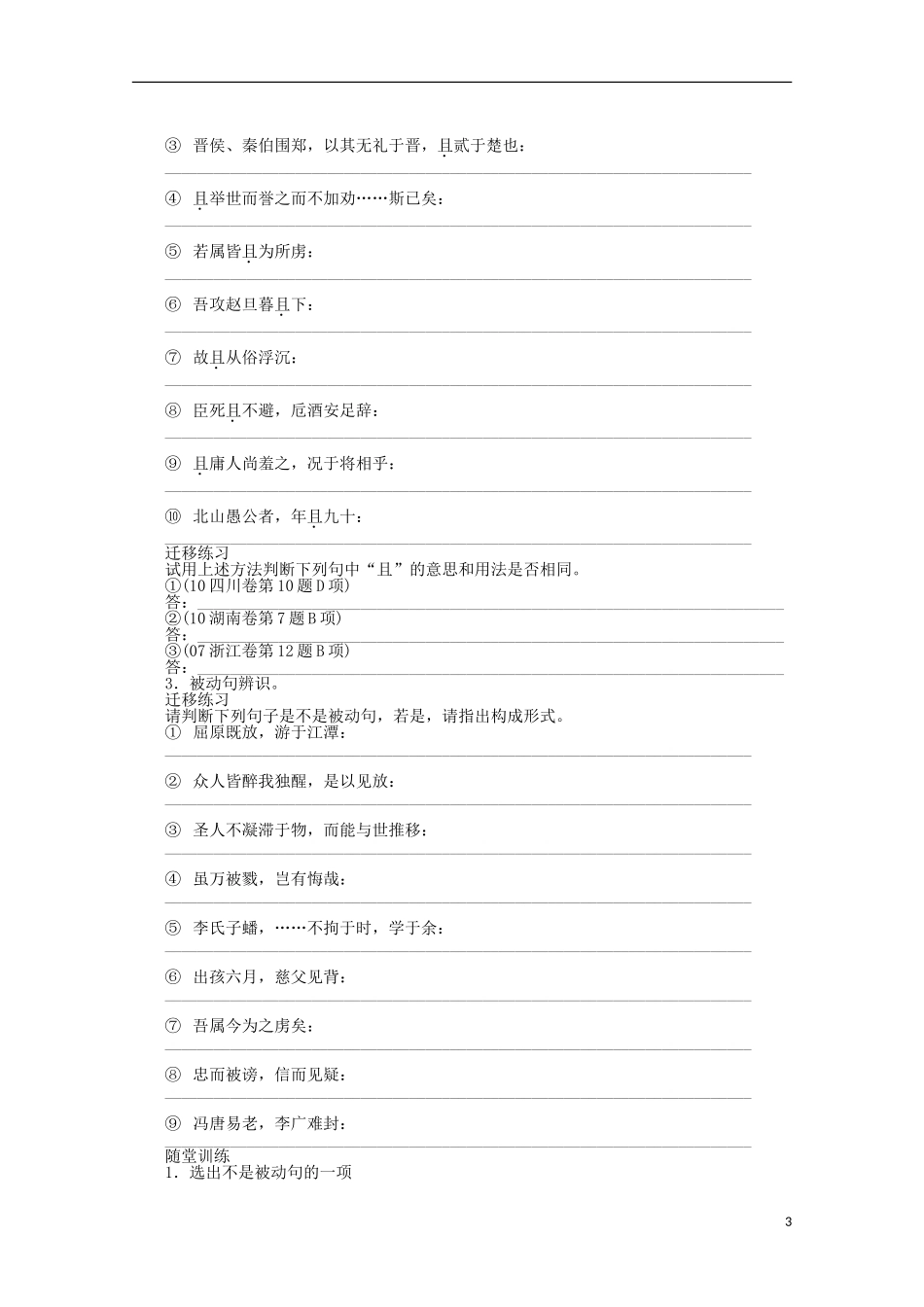 ③ 晋侯、秦伯围郑，以其无礼于晋，且贰于楚也：

④ 且举世而誉之而不加劝……斯已矣：

⑤ 若属皆且为所虏：

⑥ 吾攻赵旦暮且下：

⑦ 故且从俗浮沉：

⑧ 臣死且不避，卮酒安足辞：

⑨ 且庸人尚羞之，况于将相乎：

⑩ 北山愚公者，年且九十：

迁移练习
试用上述方法判断下列句中“且”的意思和用法是否相同。
①(10 四川卷第 10 题 D 项)
答：
②(10 湖南卷第 7 题 B 项)
答：
③(07 浙江卷第 12 题 B 项)
答：
3．被动句辨识。
迁移练习
请判断下列句子是不是被动句，若是，请指出构成形式。
① 屈原既放，游于江潭：

② 众人皆醉我独醒，是以见放：

③ 圣人不凝滞于物，而能与世推移：

④ 虽万被戮，岂有悔哉：

⑤ 李氏子蟠，……不拘于时，学于余：

⑥ 出孩六月，慈父见背：

⑦ 吾属今为之虏矣：

⑧ 忠而被谤，信而见疑：

⑨ 冯唐易老，李广难封：

随堂训练
1．选出不是被动句的一项

3